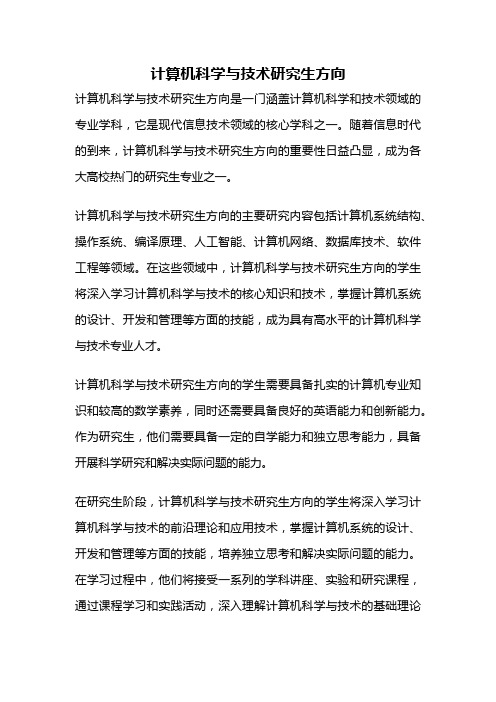 计算机科学与技术研究生方向

计算机科学与技术研究生方向是一门涵盖计算机科学和技术领域的专业学科，它是现代信息技术领域的核心学科之一。随着信息时代的到来，计算机科学与技术研究生方向的重要性日益凸显，成为各大高校热门的研究生专业之一。

计算机科学与技术研究生方向的主要研究内容包括计算机系统结构、操作系统、编译原理、人工智能、计算机网络、数据库技术、软件工程等领域。在这些领域中，计算机科学与技术研究生方向的学生将深入学习计算机科学与技术的核心知识和技术，掌握计算机系统的设计、开发和管理等方面的技能，成为具有高水平的计算机科学与技术专业人才。

计算机科学与技术研究生方向的学生需要具备扎实的计算机专业知识和较高的数学素养，同时还需要具备良好的英语能力和创新能力。作为研究生，他们需要具备一定的自学能力和独立思考能力，具备开展科学研究和解决实际问题的能力。

在研究生阶段，计算机科学与技术研究生方向的学生将深入学习计算机科学与技术的前沿理论和应用技术，掌握计算机系统的设计、开发和管理等方面的技能，培养独立思考和解决实际问题的能力。在学习过程中，他们将接受一系列的学科讲座、实验和研究课程，通过课程学习和实践活动，深入理解计算机科学与技术的基础理论